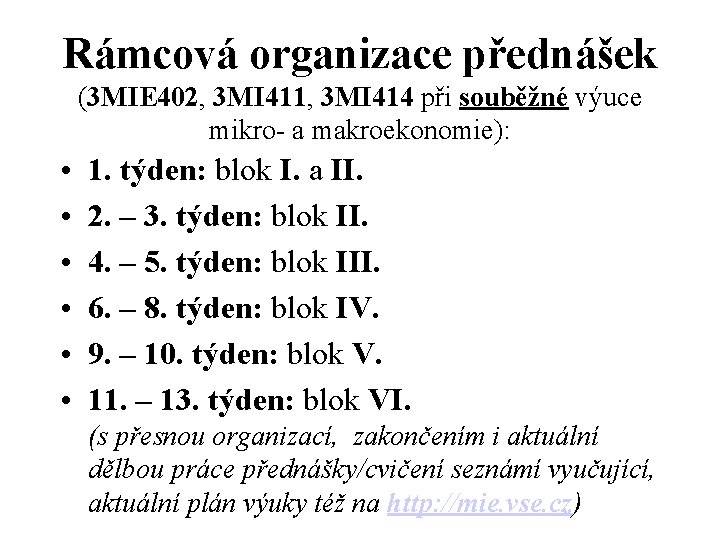 Rámcová organizace přednášek
(3MIE402, 3MI411, 3MI414 při souběžné výuce mikro- a makroekonomie):

• 1. týden: blok I. a II.
• 2. – 3. týden: blok II.
• 4. – 5. týden: blok III.
• 6. – 8. týden: blok IV.
• 9. – 10. týden: blok V.
• 11. – 13. týden: blok VI.

(s přesnou organizací, zakončením i aktuální dělbou práce přednášky/cvičení seznámí vyučující, aktuální plán výuky též na http://mie.vse.cz)